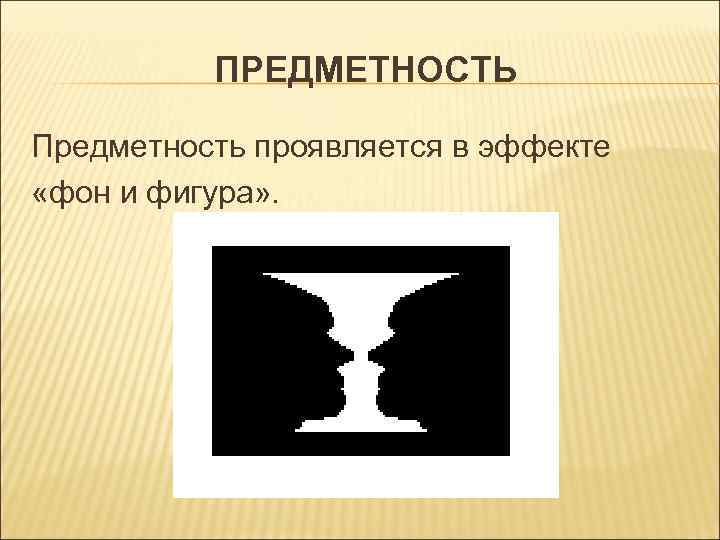 ПРЕДМЕТНОСТЬ

Предметность проявляется в эффекте «фон и фигура».